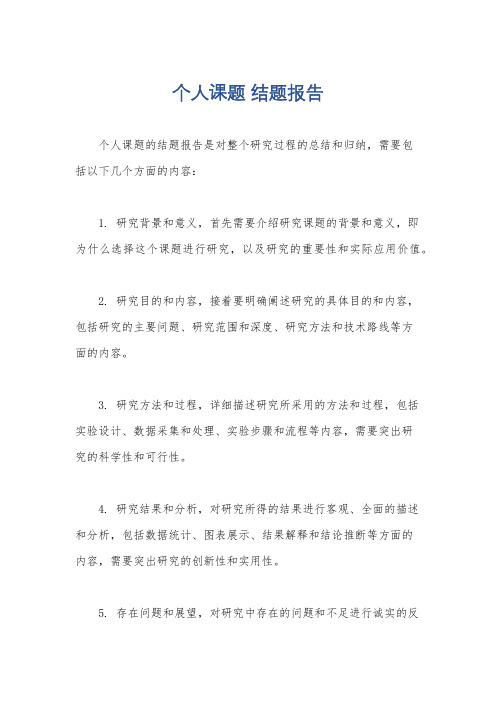 个人课题 结题报告

个人课题的结题报告是对整个研究过程的总结和归纳，需要包括以下几个方面的内容：

1. 研究背景和意义，首先需要介绍研究课题的背景和意义，即为什么选择这个课题进行研究，以及研究的重要性和实际应用价值。

2. 研究目的和内容，接着要明确阐述研究的具体目的和内容，包括研究的主要问题、研究范围和深度、研究方法和技术路线等方面的内容。

3. 研究方法和过程，详细描述研究所采用的方法和过程，包括实验设计、数据采集和处理、实验步骤和流程等内容，需要突出研究的科学性和可行性。

4. 研究结果和分析，对研究所得的结果进行客观、全面的描述和分析，包括数据统计、图表展示、结果解释和结论推断等方面的内容，需要突出研究的创新性和实用性。

5. 存在问题和展望，对研究中存在的问题和不足进行诚实的反